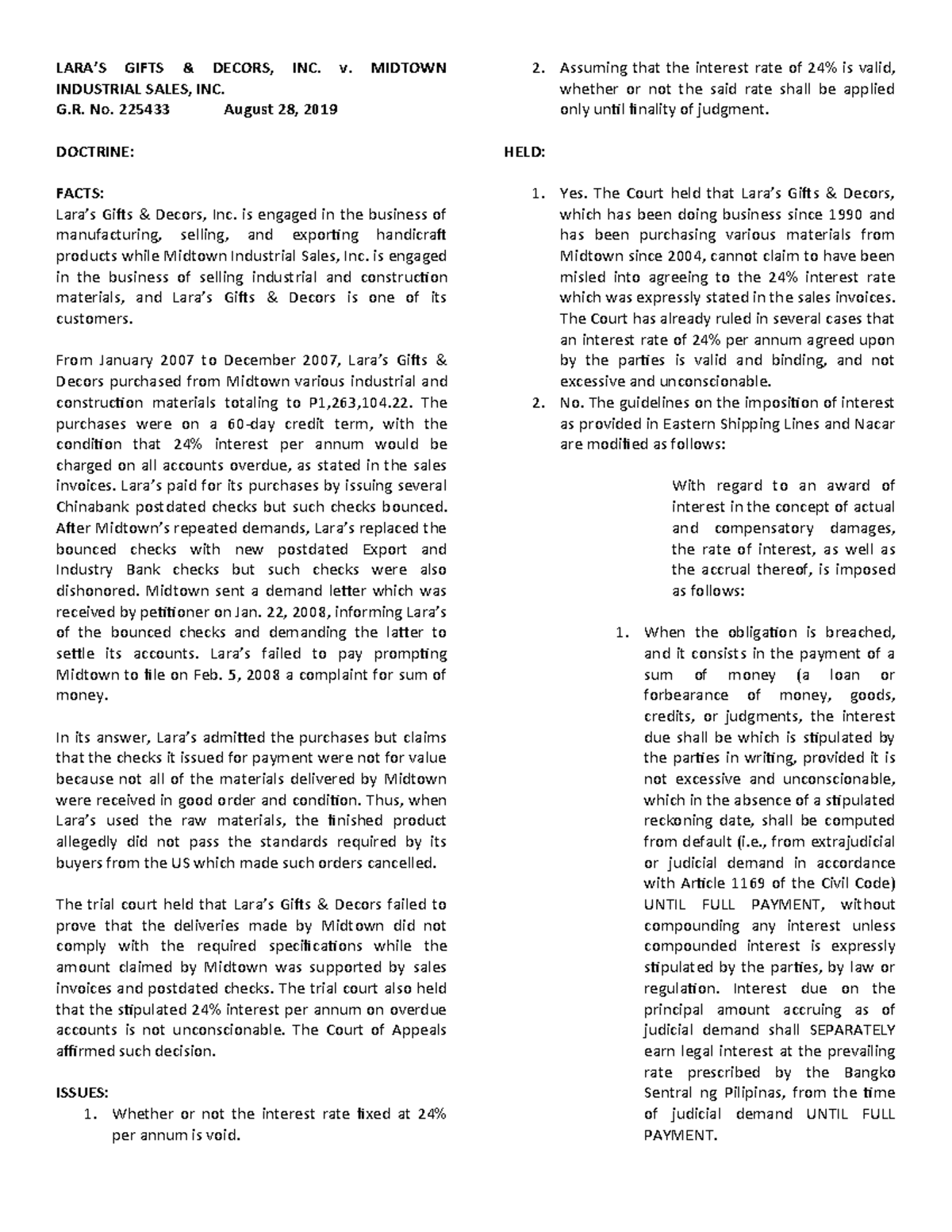 LARA'S GIFTS & DECORS, INC. v. MIDTOWN INDUSTRIAL SALES, INC.
G.R. No. 225433 August 28, 2019

DOCTRINE:

FACTS:
Lara's Gifts & Decors, Inc. is engaged in the business of manufacturing, selling, and exporting handicraft products while Midtown Industrial Sales, Inc. is engaged in the business of selling industrial and construction materials, and Lara's Gifts & Decors is one of its customers.

From January 2007 to December 2007, Lara's Gifts & Decors purchased from Midtown various industrial and construction materials totaling to P1,263,104.22. The purchases were on a 60-day credit term, with the condition that 24% interest per annum would be charged on all accounts overdue, as stated in the sales invoices. Lara's paid for its purchases by issuing several Chinabank postdated checks but such checks bounced. After Midtown's repeated demands, Lara's replaced the bounced checks with new postdated Export and Industry Bank checks but such checks were also dishonored. Midtown sent a demand letter which was received by petitioner on Jan. 22, 2008, informing Lara's of the bounced checks and demanding the latter to settle its accounts. Lara's failed to pay prompting Midtown to file on Feb. 5, 2008 a complaint for sum of money.

In its answer, Lara's admitted the purchases but claims that the checks it issued for payment were not for value because not all of the materials delivered by Midtown were received in good order and condition. Thus, when Lara's used the raw materials, the finished product allegedly did not pass the standards required by its buyers from the US which made such orders cancelled.

The trial court held that Lara's Gifts & Decors failed to prove that the deliveries made by Midtown did not comply with the required specifications while the amount claimed by Midtown was supported by sales invoices and postdated checks. The trial court also held that the stipulated 24% interest per annum on overdue accounts is not unconscionable. The Court of Appeals affirmed such decision.

ISSUES:
1. Whether or not the interest rate fixed at 24% per annum is void.
2. Assuming that the interest rate of 24% is valid, whether or not the said rate shall be applied only until finality of judgment.

HELD:

1. Yes. The Court held that Lara's Gifts & Decors, which has been doing business since 1990 and has been purchasing various materials from Midtown since 2004, cannot claim to have been misled into agreeing to the 24% interest rate which was expressly stated in the sales invoices. The Court has already ruled in several cases that an interest rate of 24% per annum agreed upon by the parties is valid and binding, and not excessive and unconscionable.
2. No. The guidelines on the imposition of interest as provided in Eastern Shipping Lines and Nacar are modified as follows:

With regard to an award of interest in the concept of actual and compensatory damages, the rate of interest, as well as the accrual thereof, is imposed as follows:

1. When the obligation is breached, and it consists in the payment of a sum of money (a loan or forbearance of money, goods, credits, or judgments, the interest due shall be which is stipulated by the parties in writing, provided it is not excessive and unconscionable, which in the absence of a stipulated reckoning date, shall be computed from default (i.e., from extrajudicial or judicial demand in accordance with Article 1169 of the Civil Code) UNTIL FULL PAYMENT, without compounding any interest unless compounded interest is expressly stipulated by the parties, by law or regulation. Interest due on the principal amount accruing as of judicial demand shall SEPARATELY earn legal interest at the prevailing rate prescribed by the Bangko Sentral ng Pilipinas, from the time of judicial demand UNTIL FULL PAYMENT.